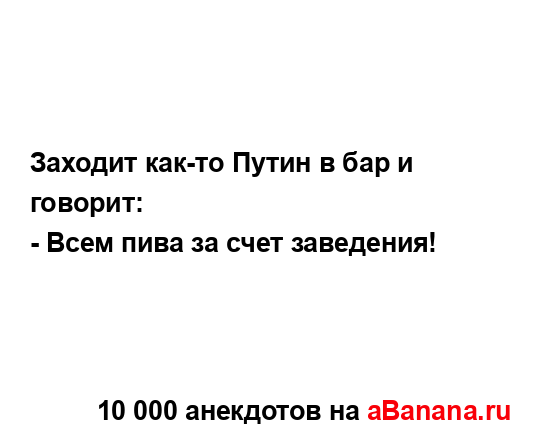 Заходит как-то Путин в бар и говорит:
- Всем пива за счет заведения!

10 000 анекдотов на aBanana.ru